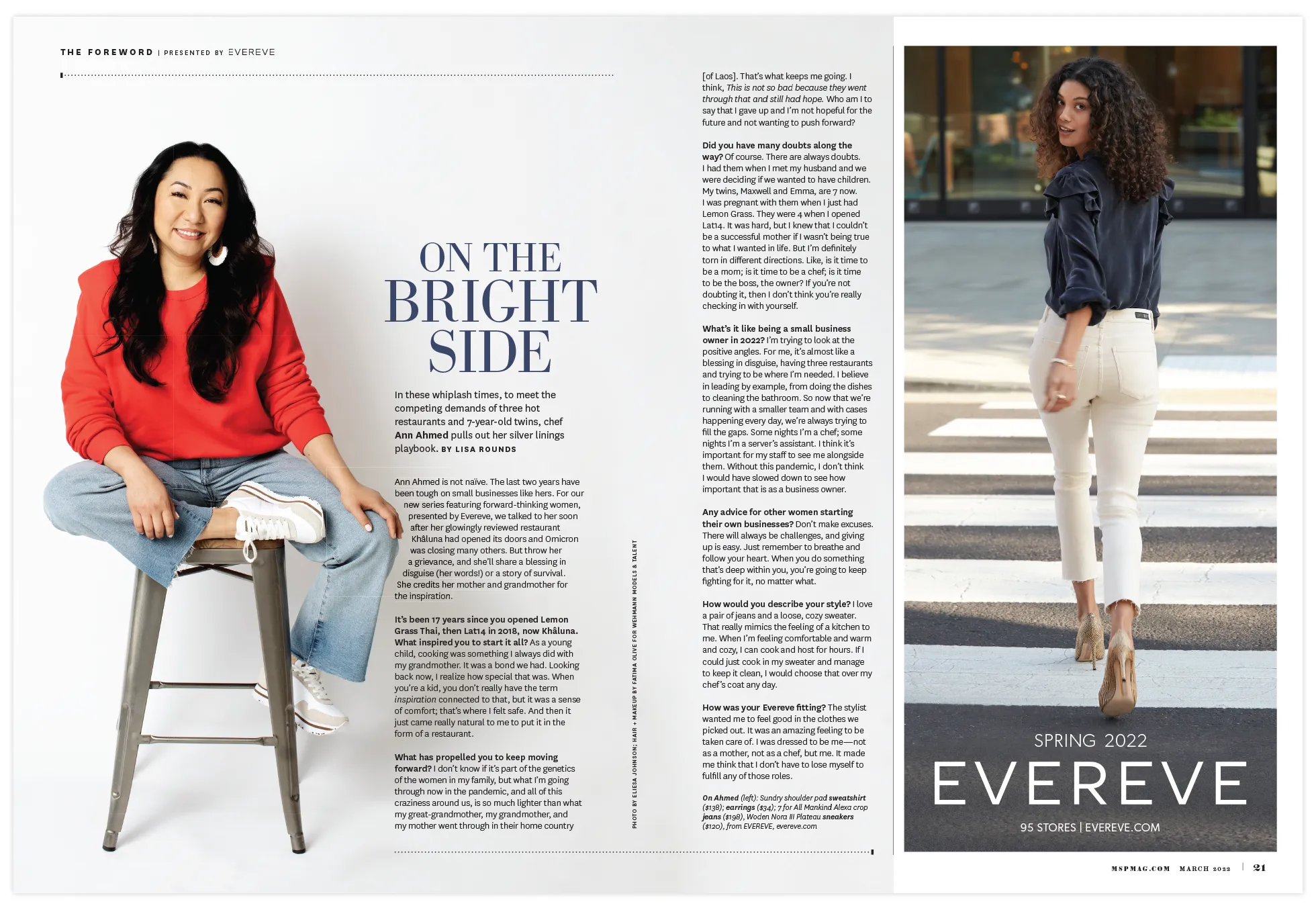 THE FOREWORD | PRESENTED BY EVEREVE

ON THE BRIGHT SIDE

In these whiplash times, to meet the competing demands of three hot restaurants and 7-year-old twins, chef Ann Ahmed pulls out her silver linings playbook. BY LISA ROUNDS

Ann Ahmed is not naïve. The last two years have been tough on small businesses like hers. For our new series featuring forward-thinking women, presented by Evereve, we talked to her soon after her glowingly reviewed restaurant Khâluna had opened its doors and Omicron was closing many others. But throw her a grievance, and she'll share a blessing in disguise (her words!) or a story of survival. She credits her mother and grandmother for the inspiration.

It's been 17 years since you opened Lemon Grass Thai, then Lat14 in 2018, now Khâluna. What inspired you to start it all? As a young child, cooking was something I always did with my grandmother. It was a bond we had. Looking back now, I realize how special that was. When you're a kid, you don't really have the term inspiration connected to that, but it was a sense of comfort; that's where I felt safe. And then it just came really natural to me to put it in the form of a restaurant.

What has propelled you to keep moving forward? I don't know if it's part of the genetics of the women in my family, but what I'm going through now in the pandemic, and all of this craziness around us, is so much lighter than what my great-grandmother, my grandmother, and my mother went through in their home country

PHOTO BY ELIESA JOHNSON; HAIR + MAKEUP BY FATIMA OLIVE FOR WEHMANN MODELS & TALENT

[of Laos]. That's what keeps me going. I think, This is not so bad because they went through that and still had hope. Who am I to say that I gave up and I'm not hopeful for the future and not wanting to push forward?

Did you have many doubts along the way? Of course. There are always doubts. I had them when I met my husband and we were deciding if we wanted to have children. My twins, Maxwell and Emma, are 7 now. I was pregnant with them when I just had Lemon Grass. They were 4 when I opened Lat14. It was hard, but I knew that I couldn't be a successful mother if I wasn't being true to what I wanted in life. But I'm definitely torn in different directions. Like, is it time to be a mom; is it time to be a chef; is it time to be the boss, the owner? If you're not doubting it, then I don't think you're really checking in with yourself.

What's it like being a small business owner in 2022? I'm trying to look at the positive angles. For me, it's almost like a blessing in disguise, having three restaurants and trying to be where I'm needed. I believe in leading by example, from doing the dishes to cleaning the bathroom. So now that we're running with a smaller team and with cases happening every day, we're always trying to fill the gaps. Some nights I'm a chef; some nights I'm a server's assistant. I think it's important for my staff to see me alongside them. Without this pandemic, I don't think I would have slowed down to see how important that is as a business owner.

Any advice for other women starting their own businesses? Don't make excuses. There will always be challenges, and giving up is easy. Just remember to breathe and follow your heart. When you do something that's deep within you, you're going to keep fighting for it, no matter what.

How would you describe your style? I love a pair of jeans and a loose, cozy sweater. That really mimics the feeling of a kitchen to me. When I'm feeling comfortable and warm and cozy, I can cook and host for hours. If I could just cook in my sweater and manage to keep it clean, I would choose that over my chef's coat any day.

How was your Evereve fitting? The stylist wanted me to feel good in the clothes we picked out. It was an amazing feeling to be taken care of. I was dressed to be me—not as a mother, not as a chef, but me. It made me think that I don't have to lose myself to fulfill any of those roles.

On Ahmed (left): Sundry shoulder pad sweatshirt ($138); earrings ($34); 7 for All Mankind Alexa crop jeans ($198), Woden Nora III Plateau sneakers ($120), from EVEREVE, evereve.com

SPRING 2022
EVEREVE
95 STORES | EVEREVE.COM

MSPMAG.COM MARCH 2022 | 21